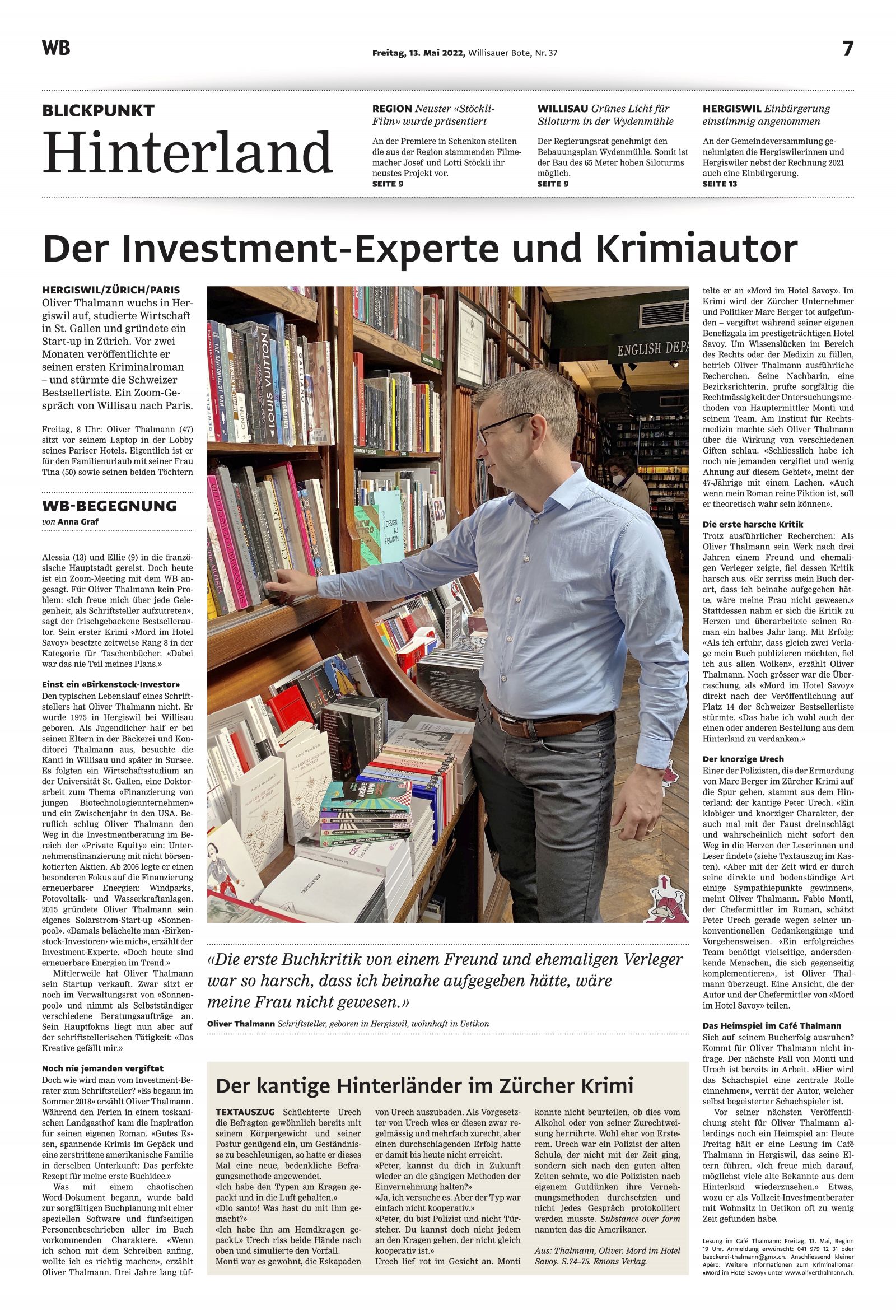 WB

Freitag, 13. Mai 2022, Willisauer Bote, Nr. 37

7

BLICKPUNKT
Hinterland

REGION Neuster «Stöckli-Film» wurde präsentiert

An der Premiere in Schenkon stellten die aus der Region stammenden Filmemacher Josef und Lotti Stöckli ihr neustes Projekt vor.
SEITE 9

WILLISAU Grünes Licht für Siloturm in der Wydenmühle

Der Regierungsrat genehmigt den Bebauungsplan Wydenmühle. Somit ist der Bau des 65 Meter hohen Siloturms möglich.
SEITE 9

HERGISWIL Einbürgerung einstimmig angenommen

An der Gemeindeversammlung genehmigten die Hergiswilerinnen und Hergiswiler nebst der Rechnung 2021 auch eine Einbürgerung.
SEITE 13

Der Investment-Experte und Krimiautor

HERGISWIL/ZÜRICH/PARIS
Oliver Thalmann wuchs in Hergiswil auf, studierte Wirtschaft in St. Gallen und gründete ein Start-up in Zürich. Vor zwei Monaten veröffentlichte er seinen ersten Kriminalroman – und stürmte die Schweizer Bestsellerliste. Ein Zoom-Gespräch von Willisau nach Paris.

Freitag, 8 Uhr: Oliver Thalmann (47) sitzt vor seinem Laptop in der Lobby seines Pariser Hotels. Eigentlich ist er für den Familienurlaub mit seiner Frau Tina (50) sowie seinen beiden Töchtern

WB-BEGEGNUNG
von Anna Graf

Alessia (13) und Ellie (9) in die französische Hauptstadt gereist. Doch heute ist ein Zoom-Meeting mit dem WB angesagt. Für Oliver Thalmann kein Problem: «Ich freue mich über jede Gelegenheit, als Schriftsteller aufzutreten», sagt der frischgebackene Bestsellerautor. Sein erster Krimi «Mord im Hotel Savoy» besetzte zeitweise Rang 8 in der Kategorie für Taschenbücher. «Dabei war das nie Teil meines Plans.»

Einst ein «Birkenstock-Investor»
Den typischen Lebenslauf eines Schriftstellers hat Oliver Thalmann nicht. Er wurde 1975 in Hergiswil bei Willisau geboren. Als Jugendlicher half er bei seinen Eltern in der Bäckerei und Konditorei Thalmann aus, besuchte die Kanti in Willisau und später in Sursee. Es folgten ein Wirtschaftsstudium an der Universität St. Gallen, eine Doktorarbeit zum Thema «Finanzierung von jungen Biotechnologieunternehmen» und ein Zwischenjahr in den USA. Beruflich schlug Oliver Thalmann den Weg in die Investmentberatung im Bereich der «Private Equity» ein: Unternehmensfinanzierung mit nicht börsenkotierten Aktien. Ab 2006 legte er einen besonderen Fokus auf die Finanzierung erneuerbarer Energien: Windparks, Fotovoltaik- und Wasserkraftanlagen. 2015 gründete Oliver Thalmann sein eigenes Solarstrom-Start-up «Sonnenpool». «Damals belächelte man ‹Birkenstock-Investoren› wie mich», erzählt der Investment-Experte. «Doch heute sind erneuerbare Energien im Trend.»

Mittlerweile hat Oliver Thalmann sein Startup verkauft. Zwar sitzt er noch im Verwaltungsrat von «Sonnenpool» und nimmt als Selbstständiger verschiedene Beratungsaufträge an. Sein Hauptfokus liegt nun aber auf der schriftstellerischen Tätigkeit: «Das Kreative gefällt mir.»

Noch nie jemanden vergiftet
Doch wie wird man vom Investment-Berater zum Schriftsteller? «Es begann im Sommer 2018» erzählt Oliver Thalmann. Während den Ferien in einem toskanischen Landgasthof kam die Inspiration für seinen eigenen Roman. «Gutes Essen, spannende Krimis im Gepäck und eine zerstrittene amerikanische Familie in derselben Unterkunft: Das perfekte Rezept für meine erste Buchidee.»

Was mit einem chaotischen Word-Dokument begann, wurde bald zur sorgfältigen Buchplanung mit einer speziellen Software und fünfseitigen Personenbeschrieben aller im Buch vorkommenden Charaktere. «Wenn ich schon mit dem Schreiben anfing, wollte ich es richtig machen», erzählt Oliver Thalmann. Drei Jahre lang tüftelte er an «Mord im Hotel Savoy». Im Krimi wird der Zürcher Unternehmer und Politiker Marc Berger tot aufgefunden – vergiftet während seiner eigenen Benefizgala im prestigeträchtigen Hotel Savoy. Um Wissenslücken im Bereich des Rechts oder der Medizin zu füllen, betrieb Oliver Thalmann ausführliche Recherchen. Seine Nachbarin, eine Bezirksrichterin, prüfte sorgfältig die Rechtmässigkeit der Untersuchungsmethoden von Hauptermittler Monti und seinem Team. Am Institut für Rechtsmedizin machte sich Oliver Thalmann über die Wirkung von verschiedenen Giften schlau. «Schliesslich habe ich noch nie jemanden vergiftet und wenig Ahnung auf diesem Gebiet», meint der 47-Jährige mit einem Lachen. «Auch wenn mein Roman reine Fiktion ist, soll er theoretisch wahr sein können».

Die erste harsche Kritik
Trotz ausführlicher Recherchen: Als Oliver Thalmann sein Werk nach drei Jahren einem Freund und ehemaligen Verleger zeigte, fiel dessen Kritik harsch aus. «Er zerriss mein Buch derart, dass ich beinahe aufgegeben hätte, wäre meine Frau nicht gewesen.» Stattdessen nahm er sich die Kritik zu Herzen und überarbeitete seinen Roman ein halbes Jahr lang. Mit Erfolg: «Als ich erfuhr, dass gleich zwei Verlage mein Buch publizieren möchten, fiel ich aus allen Wolken», erzählt Oliver Thalmann. Noch grösser war die Überraschung, als «Mord im Hotel Savoy» direkt nach der Veröffentlichung auf Platz 14 der Schweizer Bestsellerliste stürmte. «Das habe ich wohl auch der einen oder anderen Bestellung aus dem Hinterland zu verdanken.»

Der knorzige Urech
Einer der Polizisten, die der Ermordung von Marc Berger im Zürcher Krimi auf die Spur gehen, stammt aus dem Hinterland: der kantige Peter Urech. «Ein klobiger und knorziger Charakter, der auch mal mit der Faust dreinschlägt und wahrscheinlich nicht sofort den Weg in die Herzen der Leserinnen und Leser findet» (siehe Textauszug im Kasten). «Aber mit der Zeit wird er durch seine direkte und bodenständige Art einige Sympathiepunkte gewinnen», meint Oliver Thalmann. Fabio Monti, der Chefermittler im Roman, schätzt Peter Urech gerade wegen seiner unkonventionellen Gedankengänge und Vorgehensweisen. «Ein erfolgreiches Team benötigt vielseitige, andersdenkende Menschen, die sich gegenseitig komplementieren», ist Oliver Thalmann überzeugt. Eine Ansicht, die der Autor und der Chefermittler von «Mord im Hotel Savoy» teilen.

Das Heimspiel im Café Thalmann
Sich auf seinem Bucherfolg ausruhen? Kommt für Oliver Thalmann nicht infrage. Der nächste Fall von Monti und Urech ist bereits in Arbeit. «Hier wird das Schachspiel eine zentrale Rolle einnehmen», verrät der Autor, welcher selbst begeisterter Schachspieler ist.

Vor seiner nächsten Veröffentlichung steht für Oliver Thalmann allerdings noch ein Heimspiel an: Heute Freitag hält er eine Lesung im Café Thalmann in Hergiswil, das seine Eltern führen. «Ich freue mich darauf, möglichst viele alte Bekannte aus dem Hinterland wiederzusehen.» Etwas, wozu er als Vollzeit-Investmentberater mit Wohnsitz in Uetikon oft zu wenig Zeit gefunden habe.

Lesung im Café Thalmann: Freitag, 13. Mai, Beginn 19 Uhr. Anmeldung erwünscht: 041 979 12 31 oder baeckerei-thalmann@gmx.ch. Anschliessend kleiner Apéro. Weitere Informationen zum Kriminalroman «Mord im Hotel Savoy» unter www.oliverthalmann.ch.

«Die erste Buchkritik von einem Freund und ehemaligen Verleger war so harsch, dass ich beinahe aufgegeben hätte, wäre meine Frau nicht gewesen.»
Oliver Thalmann Schriftsteller, geboren in Hergiswil, wohnhaft in Uetikon

Der kantige Hinterländer im Zürcher Krimi

TEXTAUSZUG Schüchterte Urech die Befragten gewöhnlich bereits mit seinem Körpergewicht und seiner Postur genügend ein, um Geständnisse zu beschleunigen, so hatte er dieses Mal eine neue, bedenkliche Befragungsmethode angewendet.
«Ich habe den Typen am Kragen gepackt und in die Luft gehalten.»
«Dio santo! Was hast du mit ihm gemacht?»
«Ich habe ihn am Hemdkragen gepackt.» Urech riss beide Hände nach oben und simulierte den Vorfall.
Monti war es gewohnt, die Eskapaden von Urech auszubaden. Als Vorgesetzter von Urech wies er diesen zwar regelmässig und mehrfach zurecht, aber einen durchschlagenden Erfolg hatte er damit bis heute nicht erreicht.
«Peter, kannst du dich in Zukunft wieder an die gängigen Methoden der Einvernehmung halten?»
«Ja, ich versuche es. Aber der Typ war einfach nicht kooperativ.»
«Peter, du bist Polizist und nicht Türsteher. Du kannst doch nicht jedem an den Kragen gehen, der nicht gleich kooperativ ist.»
Urech lief rot im Gesicht an. Monti konnte nicht beurteilen, ob dies vom Alkohol oder von seiner Zurechtweisung herrührte. Wohl eher von Ersterem. Urech war ein Polizist der alten Schule, der nicht mit der Zeit ging, sondern sich nach den guten alten Zeiten sehnte, wo die Polizisten nach eigenem Gutdünken ihre Vernehmungsmethoden durchsetzten und nicht jedes Gespräch protokolliert werden musste. Substance over form nannten das die Amerikaner.

Aus: Thalmann, Oliver. Mord im Hotel Savoy. S.74–75. Emons Verlag.